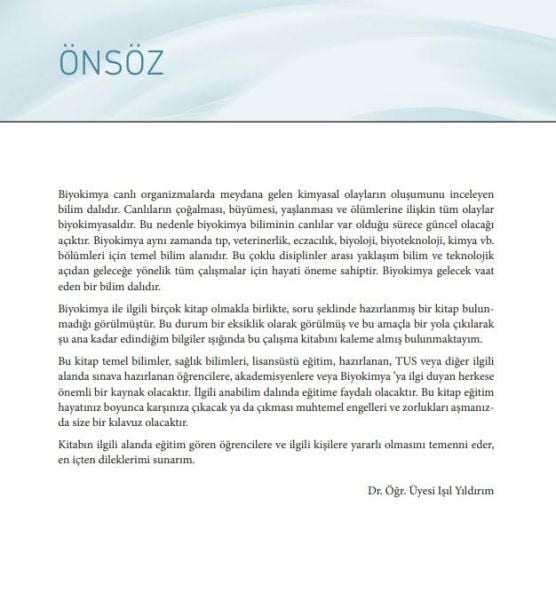 ÖNSÖZ

Biyokimya canlı organizmalarda meydana gelen kimyasal olayların oluşumunu inceleyen bilim dalıdır. Canlıların çoğalması, büyümesi, yaşlanması ve ölümlerine ilişkin tüm olaylar biyokimyasaldır. Bu nedenle biyokimya biliminin canlılar var olduğu sürece güncel olacağı açıktır. Biyokimya aynı zamanda tıp, veterinerlik, eczacılık, biyoloji, biyoteknoloji, kimya vb. bölümleri için temel bilim alanıdır. Bu çoklu disiplinler arası yaklaşım bilim ve teknolojik açıdan geleceğe yönelik tüm çalışmalar için hayati öneme sahiptir. Biyokimya gelecek vaat eden bir bilim dalıdır.

Biyokimya ile ilgili birçok kitap olmakla birlikte, soru şeklinde hazırlanmış bir kitap bulunmadığı görülmüştür. Bu durum bir eksiklik olarak görülmüş ve bu amaçla bir yola çıkılarak şu ana kadar edindiğim bilgiler ışığında bu çalışma kitabını kaleme almış bulunmaktayım.

Bu kitap temel bilimler, sağlık bilimleri, lisansüstü eğitim, hazırlanan, TUS veya diğer ilgili alanda sınava hazırlanan öğrencilere, akademisyenlere veya Biyokimya 'ya ilgi duyan herkese önemli bir kaynak olacaktır. İlgili anabilim dalında eğitime faydalı olacaktır. Bu kitap eğitim hayatınız boyunca karşınıza çıkacak ya da çıkması muhtemel engelleri ve zorlukları aşmanızda size bir kılavuz olacaktır.

Kitabın ilgili alanda eğitim gören öğrencilere ve ilgili kişilere yararlı olmasını temenni eder, en içten dileklerimi sunarım.

Dr. Öğr. Üyesi Işıl Yıldırım